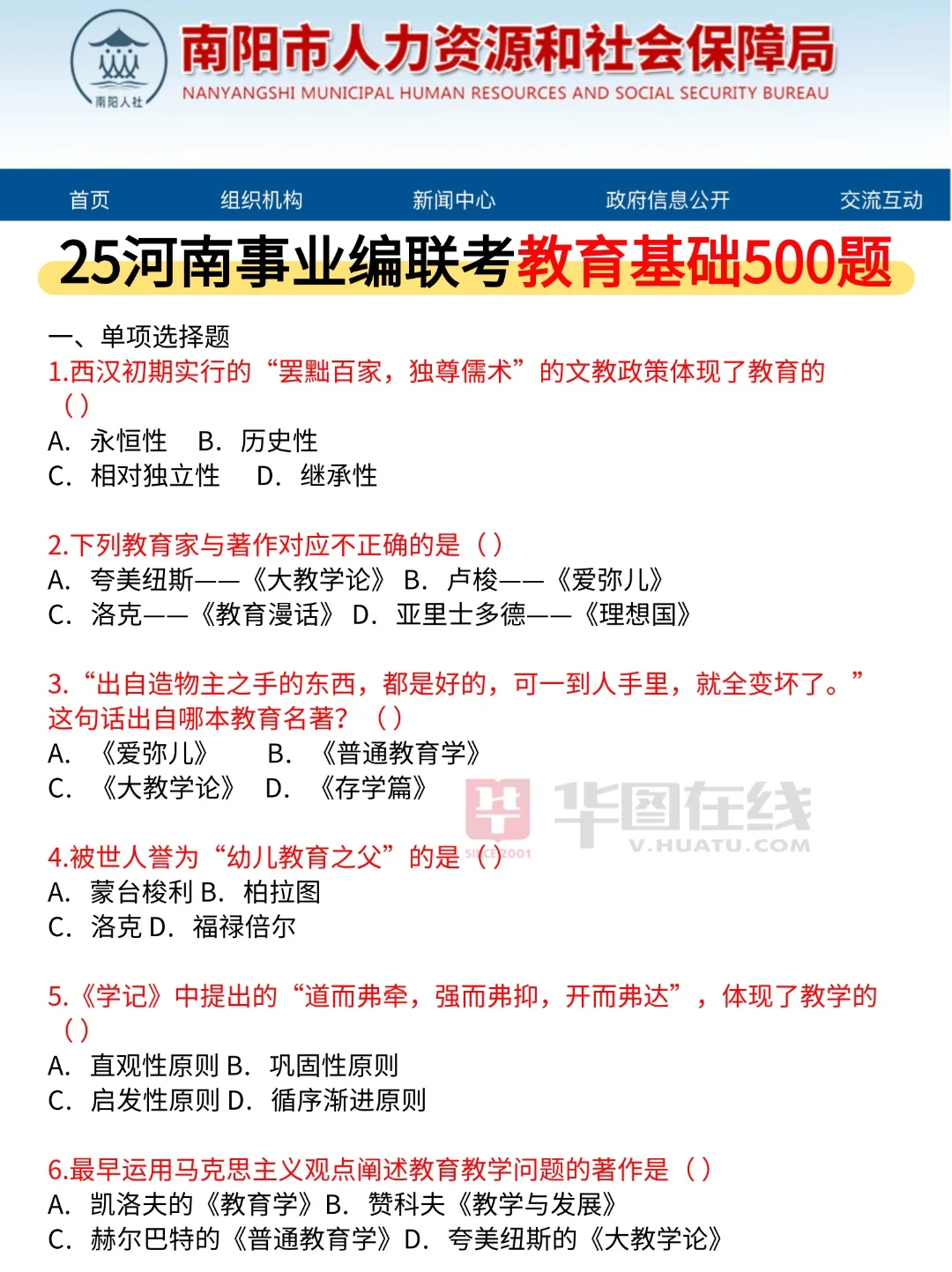 南阳人社
南阳市人力资源和社会保障局
NANYANGSHI MUNICIPAL HUMAN RESOURCES AND SOCIAL SECURITY BUREAU

首页　组织机构　新闻中心　政府信息公开　交流互动

25河南事业编联考教育基础500题

一、单项选择题
1.西汉初期实行的“罢黜百家，独尊儒术”的文教政策体现了教育的（）
A. 永恒性　B. 历史性
C. 相对独立性　D. 继承性

2.下列教育家与著作对应不正确的是（）
A. 夸美纽斯——《大教学论》 B. 卢梭——《爱弥儿》
C. 洛克——《教育漫话》 D. 亚里士多德——《理想国》

3.“出自造物主之手的东西，都是好的，可一到人手里，就全变坏了。”这句话出自哪本教育名著？（）
A. 《爱弥儿》　B. 《普通教育学》
C. 《大教学论》　D. 《存学篇》

华图在线
V.HUATU.COM
SINCE 2001

4.被世人誉为“幼儿教育之父”的是（）
A. 蒙台梭利 B. 柏拉图
C. 洛克 D. 福禄倍尔

5.《学记》中提出的“道而弗牵，强而弗抑，开而弗达”，体现了教学的（）
A. 直观性原则 B. 巩固性原则
C. 启发性原则 D. 循序渐进原则

6.最早运用马克思主义观点阐述教育教学问题的著作是（）
A. 凯洛夫的《教育学》B. 赞科夫《教学与发展》
C. 赫尔巴特的《普通教育学》D. 夸美纽斯的《大教学论》